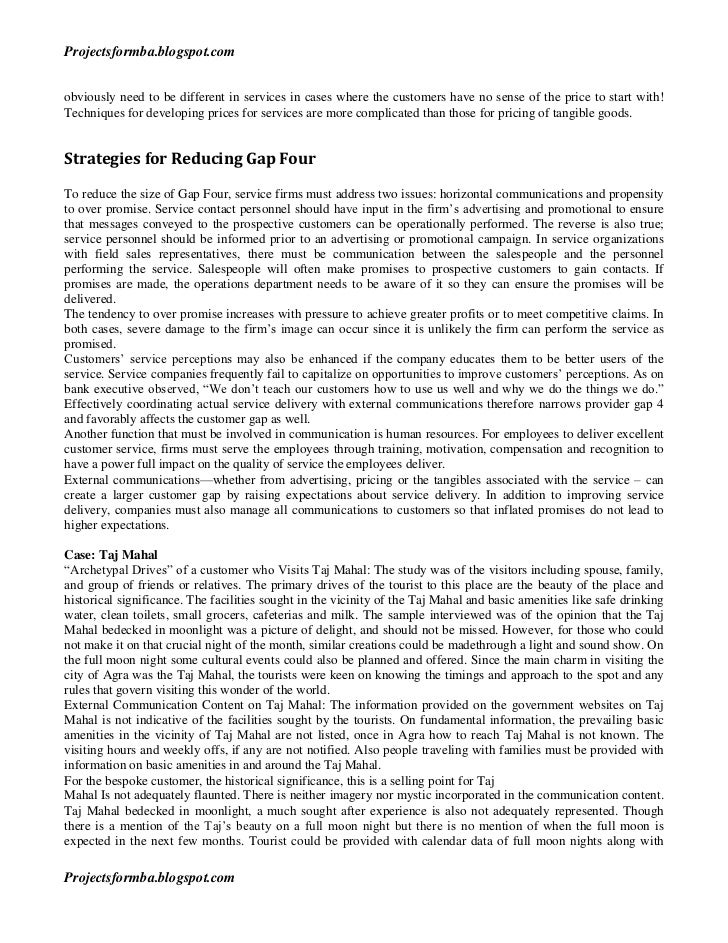 Projectsformba.blogspot.com

obviously need to be different in services in cases where the customers have no sense of the price to start with! Techniques for developing prices for services are more complicated than those for pricing of tangible goods.

Strategies for Reducing Gap Four

To reduce the size of Gap Four, service firms must address two issues: horizontal communications and propensity to over promise. Service contact personnel should have input in the firm's advertising and promotional to ensure that messages conveyed to the prospective customers can be operationally performed. The reverse is also true; service personnel should be informed prior to an advertising or promotional campaign. In service organizations with field sales representatives, there must be communication between the salespeople and the personnel performing the service. Salespeople will often make promises to prospective customers to gain contacts. If promises are made, the operations department needs to be aware of it so they can ensure the promises will be delivered.
The tendency to over promise increases with pressure to achieve greater profits or to meet competitive claims. In both cases, severe damage to the firm's image can occur since it is unlikely the firm can perform the service as promised.
Customers' service perceptions may also be enhanced if the company educates them to be better users of the service. Service companies frequently fail to capitalize on opportunities to improve customers' perceptions. As on bank executive observed, "We don't teach our customers how to use us well and why we do the things we do." Effectively coordinating actual service delivery with external communications therefore narrows provider gap 4 and favorably affects the customer gap as well.
Another function that must be involved in communication is human resources. For employees to deliver excellent customer service, firms must serve the employees through training, motivation, compensation and recognition to have a power full impact on the quality of service the employees deliver.
External communications—whether from advertising, pricing or the tangibles associated with the service – can create a larger customer gap by raising expectations about service delivery. In addition to improving service delivery, companies must also manage all communications to customers so that inflated promises do not lead to higher expectations.

Case: Taj Mahal
"Archetypal Drives" of a customer who Visits Taj Mahal: The study was of the visitors including spouse, family, and group of friends or relatives. The primary drives of the tourist to this place are the beauty of the place and historical significance. The facilities sought in the vicinity of the Taj Mahal and basic amenities like safe drinking water, clean toilets, small grocers, cafeterias and milk. The sample interviewed was of the opinion that the Taj Mahal bedecked in moonlight was a picture of delight, and should not be missed. However, for those who could not make it on that crucial night of the month, similar creations could be madethrough a light and sound show. On the full moon night some cultural events could also be planned and offered. Since the main charm in visiting the city of Agra was the Taj Mahal, the tourists were keen on knowing the timings and approach to the spot and any rules that govern visiting this wonder of the world.
External Communication Content on Taj Mahal: The information provided on the government websites on Taj Mahal is not indicative of the facilities sought by the tourists. On fundamental information, the prevailing basic amenities in the vicinity of Taj Mahal are not listed, once in Agra how to reach Taj Mahal is not known. The visiting hours and weekly offs, if any are not notified. Also people traveling with families must be provided with information on basic amenities in and around the Taj Mahal.
For the bespoke customer, the historical significance, this is a selling point for Taj
Mahal Is not adequately flaunted. There is neither imagery nor mystic incorporated in the communication content. Taj Mahal bedecked in moonlight, a much sought after experience is also not adequately represented. Though there is a mention of the Taj's beauty on a full moon night but there is no mention of when the full moon is expected in the next few months. Tourist could be provided with calendar data of full moon nights along with

Projectsformba.blogspot.com